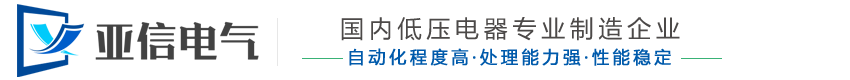 亚信电气

国内低压电器专业制造企业

自动化程度高·处理能力强·性能稳定